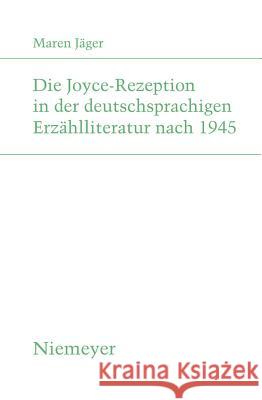 Maren Jäger

Die Joyce-Rezeption in der deutschsprachigen Erzählliteratur nach 1945

Niemeyer

Kraina Książek